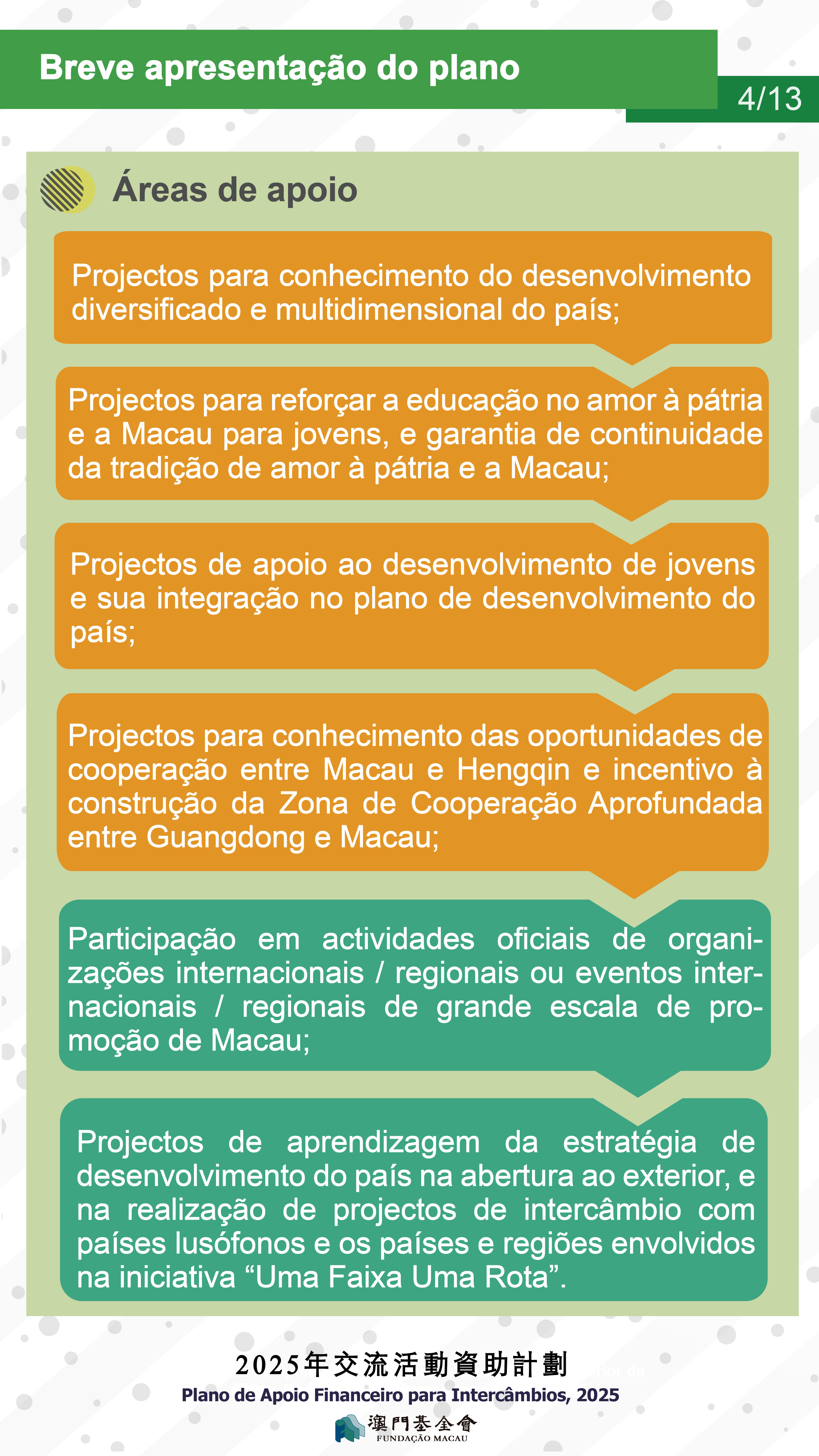 Breve apresentação do plano

4/13

Áreas de apoio

Projectos para conhecimento do desenvolvimento diversificado e multidimensional do país;

Projectos para reforçar a educação no amor à pátria e a Macau para jovens, e garantia de continuidade da tradição de amor à pátria e a Macau;

Projectos de apoio ao desenvolvimento de jovens e sua integração no plano de desenvolvimento do país;

Projectos para conhecimento das oportunidades de cooperação entre Macau e Hengqin e incentivo à construção da Zona de Cooperação Aprofundada entre Guangdong e Macau;

Participação em actividades oficiais de organizações internacionais / regionais ou eventos internacionais / regionais de grande escala de promoção de Macau;

Projectos de aprendizagem da estratégia de desenvolvimento do país na abertura ao exterior, e na realização de projectos de intercâmbio com países lusófonos e os países e regiões envolvidos na iniciativa “Uma Faixa Uma Rota”.

2025年交流活動資助計劃
Plano de Apoio Financeiro para Intercâmbios, 2025
澳門基金會
FUNDAÇÃO MACAU